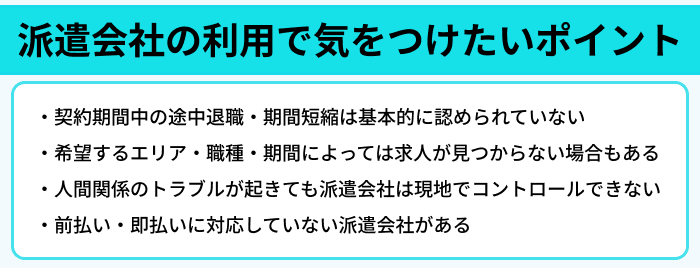 派遣会社の利用で気をつけたいポイント

・契約期間中の途中退職・期間短縮は基本的に認められていない

・希望するエリア・職種・期間によっては求人が見つからない場合もある

・人間関係のトラブルが起きても派遣会社は現地でコントロールできない

・前払い・即払いに対応していない派遣会社がある